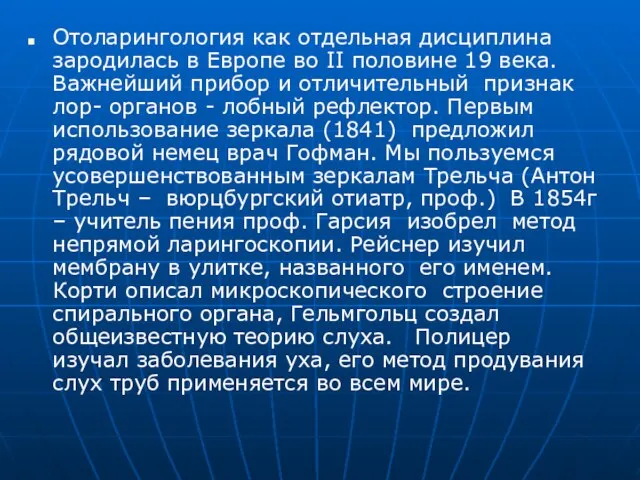 Отоларингология как отдельная дисциплина зародилась в Европе во II половине 19 века. Важнейший прибор и отличительный признак лор- органов - лобный рефлектор. Первым использование зеркала (1841) предложил рядовой немец врач Гофман. Мы пользуемся усовершенствованным зеркалам Трельча (Антон Трельч – вюрцбургский отиатр, проф.) В 1854г – учитель пения проф. Гарсия изобрел метод непрямой ларингоскопии. Рейснер изучил мембрану в улитке, названного его именем. Корти описал микроскопического строение спирального органа, Гельмгольц создал общеизвестную теорию слуха. Полицер изучал заболевания уха, его метод продувания слух труб применяется во всем мире.